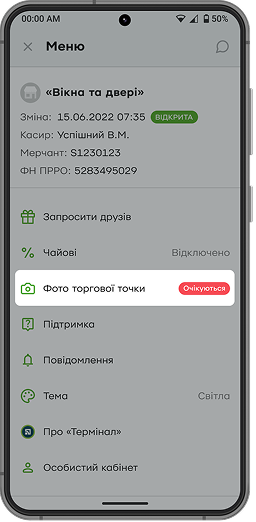 00:00 AM 50%

Меню

«Вікна та двері»

Зміна: 15.06.2022 07:35 ВІДКРИТА

Касир: Успішний В.М.

Мерчант: S1230123

ФН ПРРО: 5283495029

Запросити друзів

Чайові Відключено

Фото торгової точки Очікуються

Підтримка

Повідомлення

Тема Світла

Про «Термінал»

Особистий кабінет